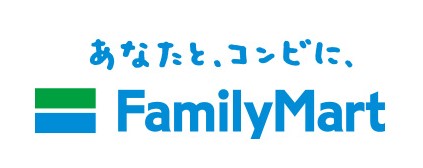 あなたと、コンビに、
FamilyMart